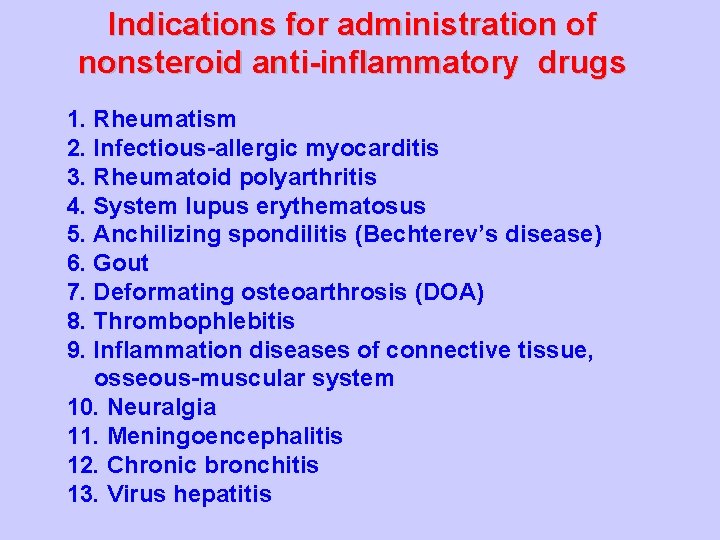 Indications for administration of nonsteroid anti-inflammatory drugs

1. Rheumatism
2. Infectious-allergic myocarditis
3. Rheumatoid polyarthritis
4. System lupus erythematosus
5. Anchilizing spondilitis (Bechterev's disease)
6. Gout
7. Deformating osteoarthrosis (DOA)
8. Thrombophlebitis
9. Inflammation diseases of connective tissue, osseous-muscular system
10. Neuralgia
11. Meningoencephalitis
12. Chronic bronchitis
13. Virus hepatitis